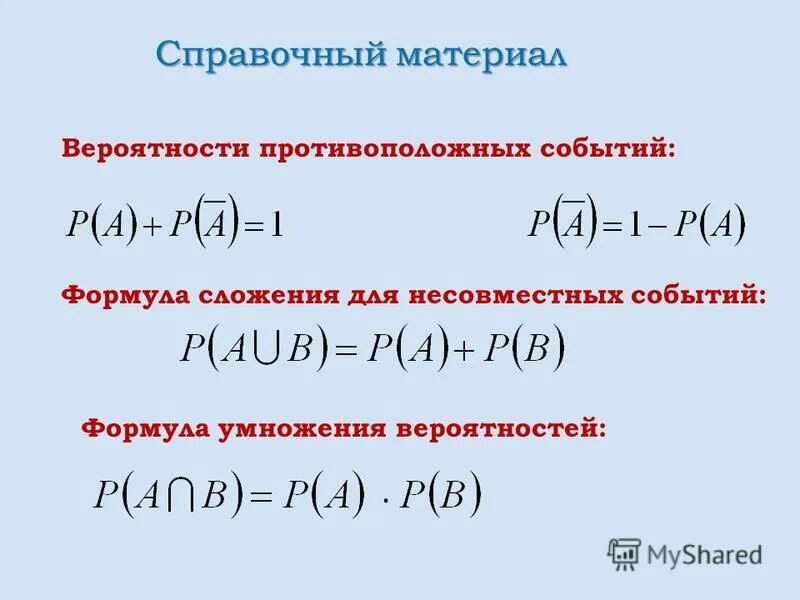 Справочный материал

Вероятности противоположных событий:

$P(A)+P(\overline{A})=1$ $P(\overline{A})=1-P(A)$

Формула сложения для несовместных событий:

$P(A\cup B)=P(A)+P(B)$

Формула умножения вероятностей:

$P(A\cap B)=P(A)\cdot P(B)$

MyShared